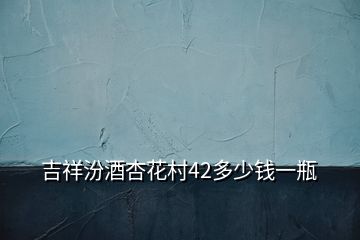 吉祥汾酒杏花村42多少钱一瓶